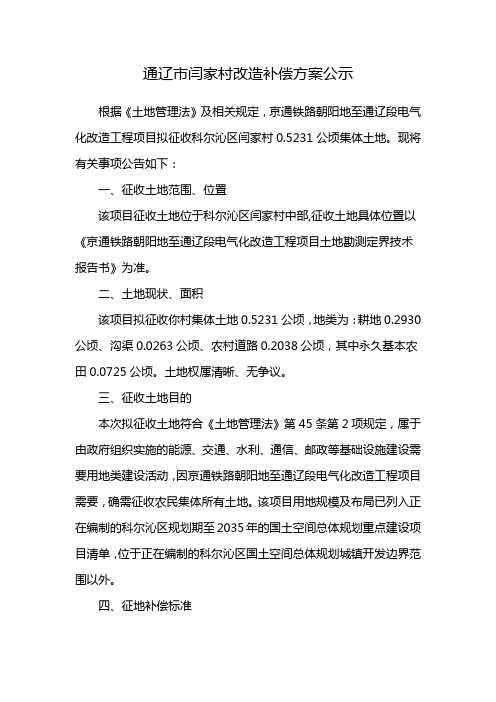 通辽市闫家村改造补偿方案公示

根据《土地管理法》及相关规定，京通铁路朝阳地至通辽段电气化改造工程项目拟征收科尔沁区闫家村 0.5231 公顷集体土地。现将有关事项公告如下：

一、征收土地范围、位置

该项目征收土地位于科尔沁区闫家村中部,征收土地具体位置以《京通铁路朝阳地至通辽段电气化改造工程项目土地勘测定界技术报告书》为准。

二、土地现状、面积

该项目拟征收你村集体土地 0.5231 公顷，地类为：耕地 0.2930 公顷、沟渠 0.0263 公顷、农村道路 0.2038 公顷，其中永久基本农田 0.0725 公顷。土地权属清晰、无争议。

三、征收土地目的

本次拟征收土地符合《土地管理法》第 45 条第 2 项规定，属于由政府组织实施的能源、交通、水利、通信、邮政等基础设施建设需要用地类建设活动，因京通铁路朝阳地至通辽段电气化改造工程项目需要，确需征收农民集体所有土地。该项目用地规模及布局已列入正在编制的科尔沁区规划期至 2035 年的国土空间总体规划重点建设项目清单，位于正在编制的科尔沁区国土空间总体规划城镇开发边界范围以外。

四、征地补偿标准